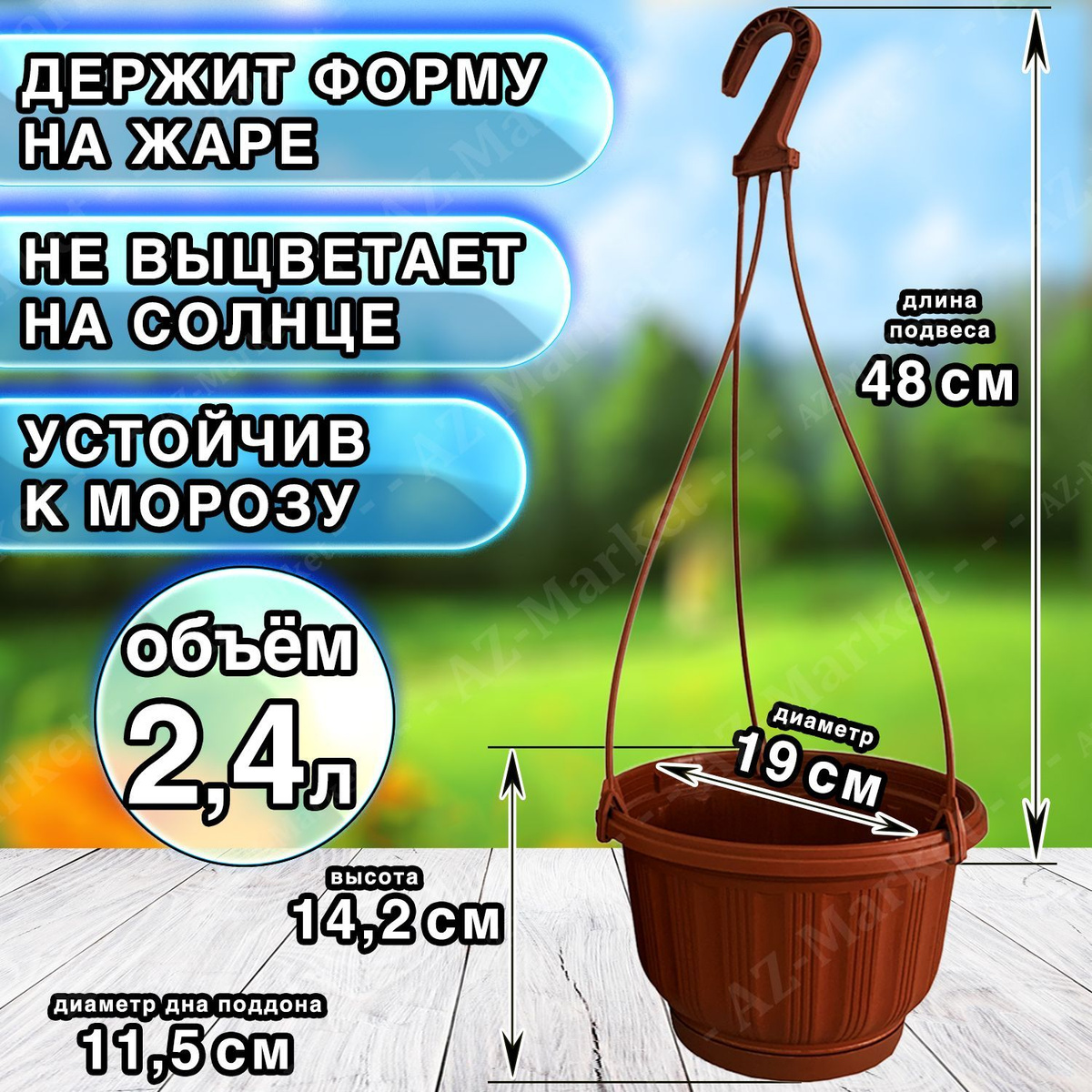 ДЕРЖИТ ФОРМУ НА ЖАРЕ

НЕ ВЫЦВЕТАЕТ НА СОЛНЦЕ

УСТОЙЧИВ К МОРОЗУ

объём 2,4л

длина подвеса 48 см

диаметр 19 см

высота 14,2 см

диаметр дна поддона 11,5 см

AZ-Market